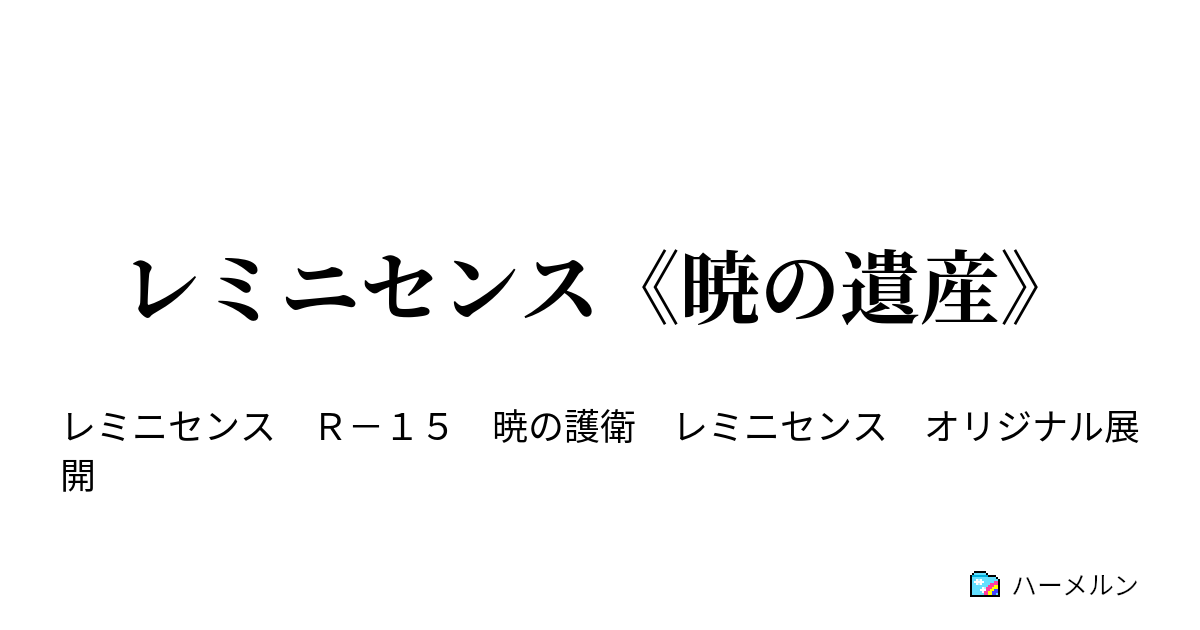 レミニセンス《暁の遺産》

レミニセンス　Ｒ－１５　暁の護衛　レミニセンス　オリジナル展開

ハーメルン